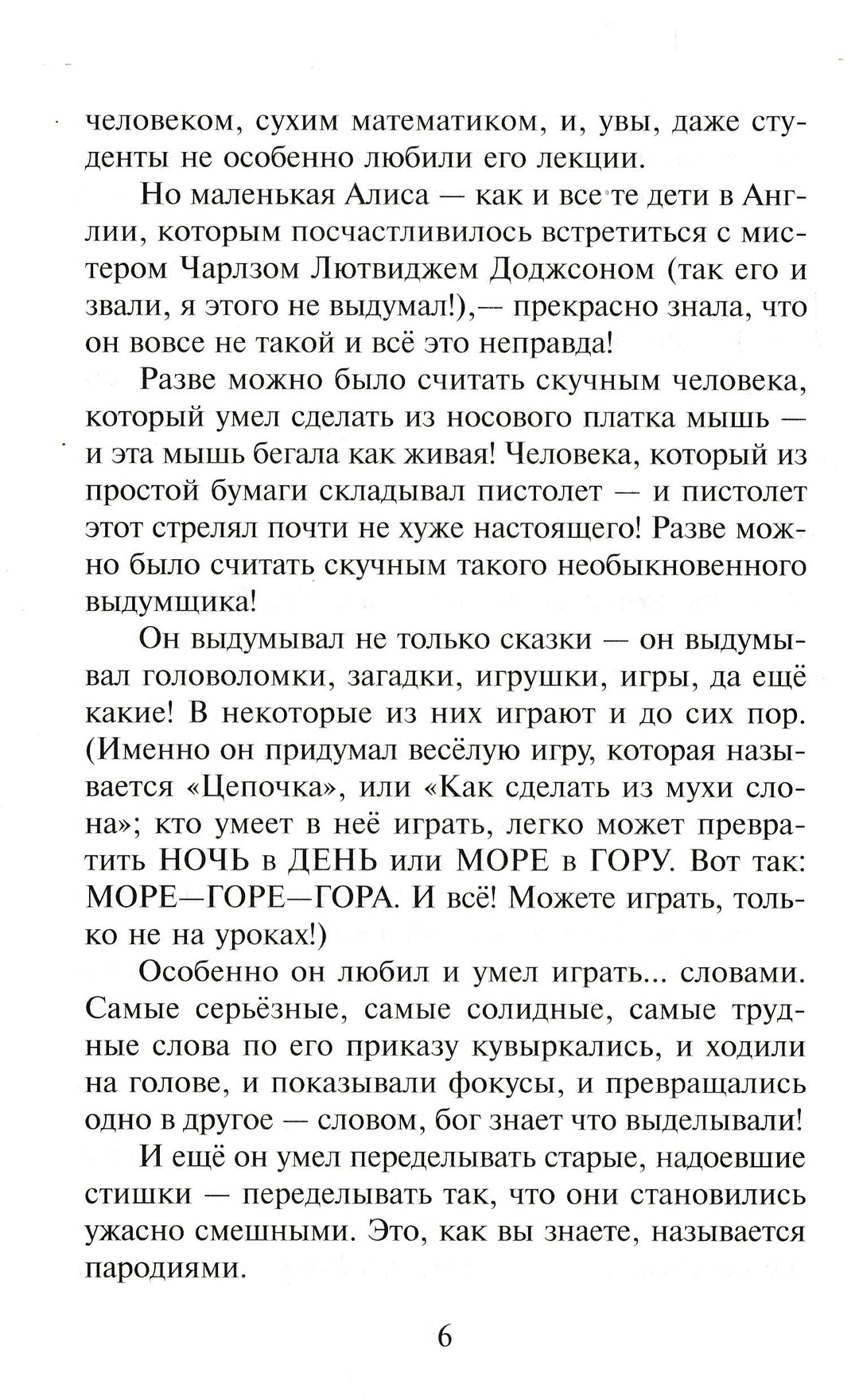 человеком, сухим математиком, и, увы, даже студенты не особенно любили его лекции.

Но маленькая Алиса — как и все те дети в Англии, которым посчастливилось встретиться с мистером Чарлзом Лютвиджем Доджсоном (так его и звали, я этого не выдумал!),— прекрасно знала, что он вовсе не такой и всё это неправда!

Разве можно было считать скучным человека, который умел сделать из носового платка мышь — и эта мышь бегала как живая! Человека, который из простой бумаги складывал пистолет — и пистолет этот стрелял почти не хуже настоящего! Разве можно было считать скучным такого необыкновенного выдумщика!

Он выдумывал не только сказки — он выдумывал головоломки, загадки, игрушки, игры, да ещё какие! В некоторые из них играют и до сих пор. (Именно он придумал весёлую игру, которая называется «Цепочка», или «Как сделать из мухи слона»; кто умеет в неё играть, легко может превратить НОЧЬ в ДЕНЬ или МОРЕ в ГОРУ. Вот так: МОРЕ—ГОРЕ—ГОРА. И всё! Можете играть, только не на уроках!)

Особенно он любил и умел играть... словами. Самые серьёзные, самые солидные, самые трудные слова по его приказу кувыркались, и ходили на голове, и показывали фокусы, и превращались одно в другое — словом, бог знает что выделывали!

И ещё он умел переделывать старые, надоевшие стишки — переделывать так, что они становились ужасно смешными. Это, как вы знаете, называется пародиями.

6